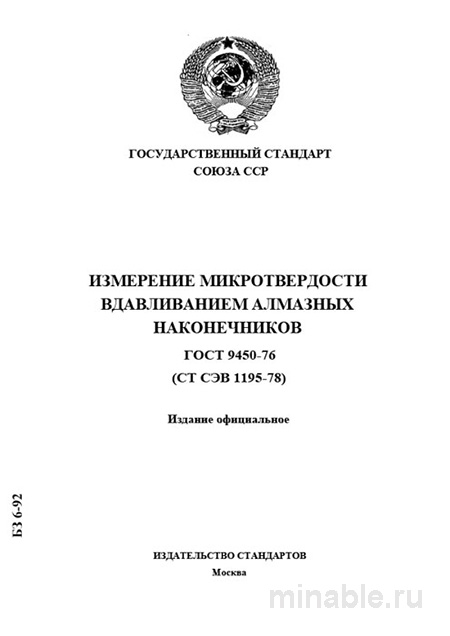 ГОСУДАРСТВЕННЫЙ СТАНДАРТ
СОЮЗА ССР

ИЗМЕРЕНИЕ МИКРОТВЕРДОСТИ ВДАВЛИВАНИЕМ АЛМАЗНЫХ НАКОНЕЧНИКОВ

ГОСТ 9450-76
(СТ СЭВ 1195-78)

Издание официальное

БЗ 6-92

ИЗДАТЕЛЬСТВО СТАНДАРТОВ
Москва

minable.ru